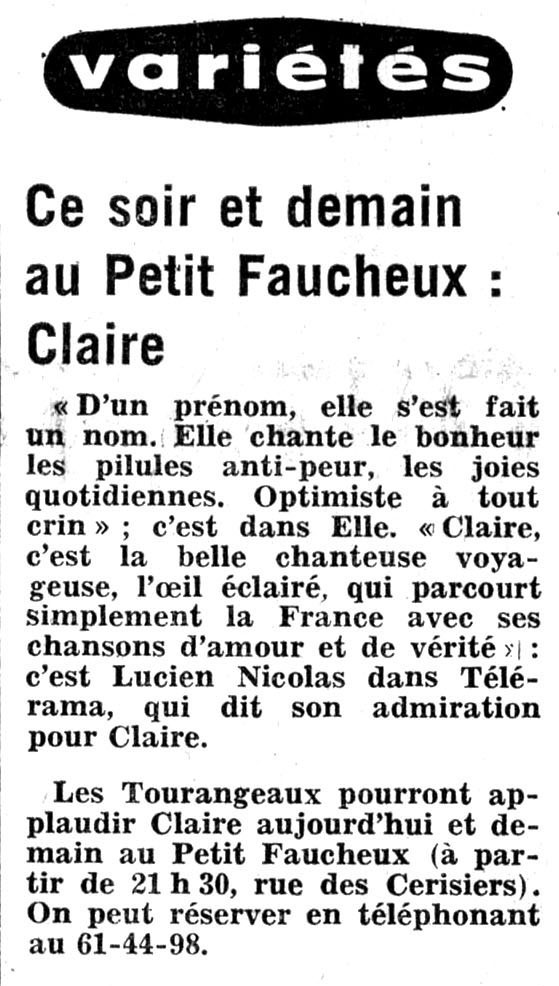 variétés

Ce soir et demain au Petit Faucheux : Claire

« D'un prénom, elle s'est fait un nom. Elle chante le bonheur les pilules anti-peur, les joies quotidiennes. Optimiste à tout crin » ; c'est dans Elle. « Claire, c'est la belle chanteuse voyageuse, l'œil éclairé, qui parcourt simplement la France avec ses chansons d'amour et de vérité » : c'est Lucien Nicolas dans Télérama, qui dit son admiration pour Claire.

Les Tourangeaux pourront applaudir Claire aujourd'hui et demain au Petit Faucheux (à partir de 21 h 30, rue des Cerisiers). On peut réserver en téléphonant au 61-44-98.